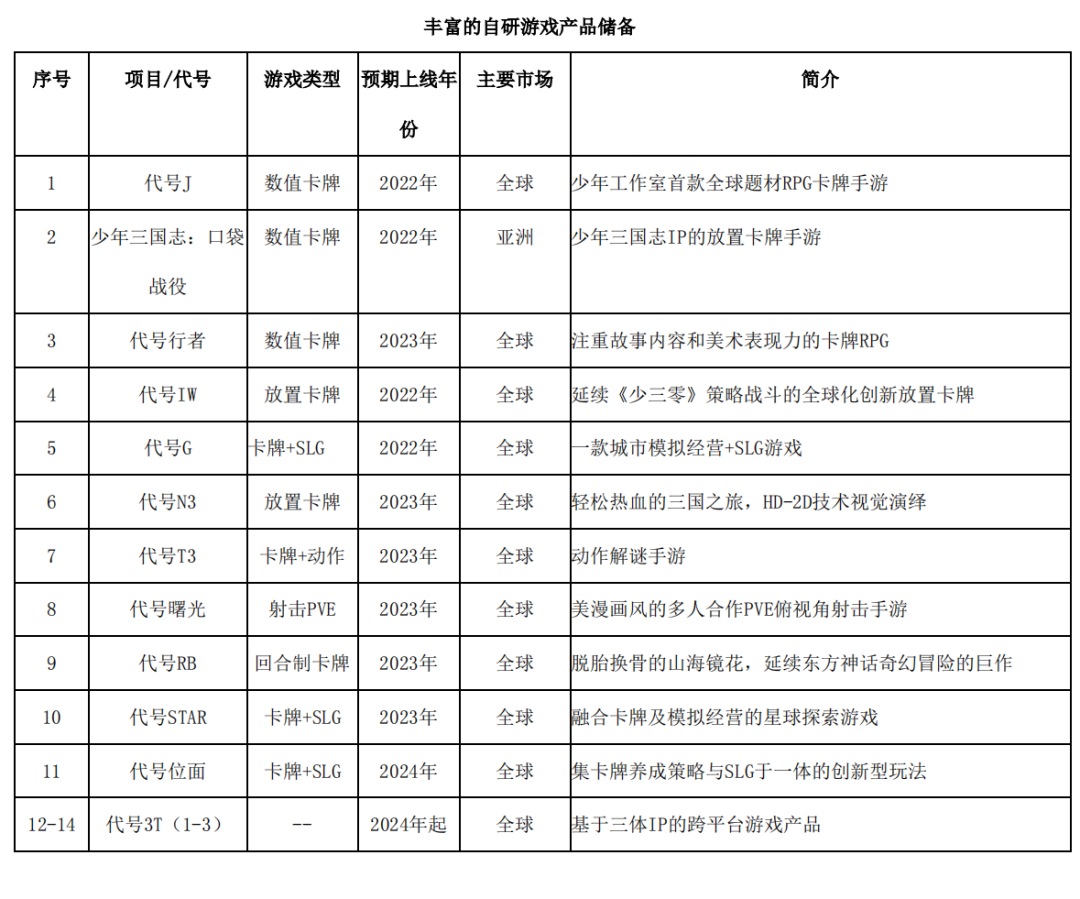 丰富的自研游戏产品储备

| 序号 | 项目/代号 | 游戏类型 | 预期上线年份 | 主要市场 | 简介 |
|---|---|---|---|---|---|
| 1 | 代号J | 数值卡牌 | 2022年 | 全球 | 少年工作室首款全球题材RPG卡牌手游 |
| 2 | 少年三国志：口袋战役 | 数值卡牌 | 2022年 | 亚洲 | 少年三国志IP的放置卡牌手游 |
| 3 | 代号行者 | 数值卡牌 | 2023年 | 全球 | 注重故事内容和美术表现力的卡牌RPG |
| 4 | 代号IW | 放置卡牌 | 2022年 | 全球 | 延续《少三零》策略战斗的全球化创新放置卡牌 |
| 5 | 代号G | 卡牌+SLG | 2022年 | 全球 | 一款城市模拟经营+SLG游戏 |
| 6 | 代号N3 | 放置卡牌 | 2023年 | 全球 | 轻松热血的三国之旅，HD-2D技术视觉演绎 |
| 7 | 代号T3 | 卡牌+动作 | 2023年 | 全球 | 动作解谜手游 |
| 8 | 代号曙光 | 射击PVE | 2023年 | 全球 | 美漫画风的多人合作PVE俯视角射击手游 |
| 9 | 代号RB | 回合制卡牌 | 2023年 | 全球 | 脱胎换骨的山海镜花，延续东方神话奇幻冒险的巨作 |
| 10 | 代号STAR | 卡牌+SLG | 2023年 | 全球 | 融合卡牌及模拟经营的星球探索游戏 |
| 11 | 代号位面 | 卡牌+SLG | 2024年 | 全球 | 集卡牌养成策略与SLG于一体的创新型玩法 |
| 12-14 | 代号3T（1-3） | -- | 2024年起 | 全球 | 基于三体IP的跨平台游戏产品 |